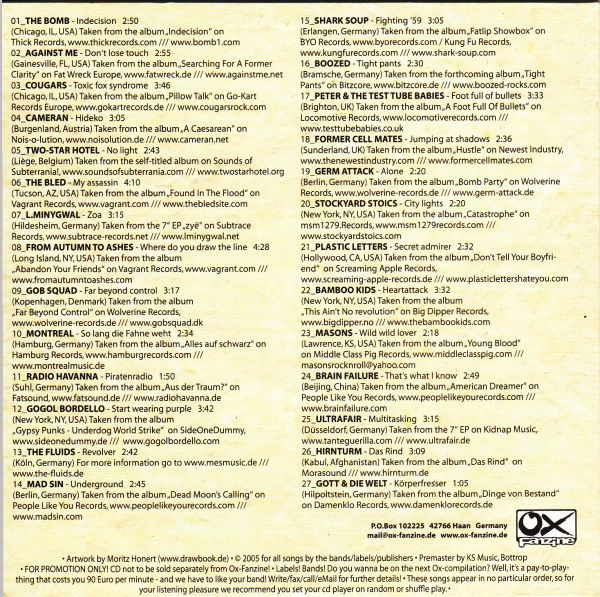 01_THE BOMB - Indecision 2:50
(Chicago, IL, USA) Taken from the album „Indecision" on Thick Records, www.thickrecords.com /// www.bomb1.com
02_AGAINST ME - Don't lose touch 2:55
(Gainesville, FL, USA) Taken from the album „Searching For A Former Clarity" on Fat Wreck Europe, www.fatwreck.de /// www.againstme.net
03_COUGARS - Toxic fox syndrome 3:46
(Chicago, IL, USA) Taken from the album „Pillow Talk" on Go-Kart Records Europe, www.gokartrecords.de /// www.cougarsrock.com
04_CAMERAN - Hideko 3:05
(Burgenland, Austria) Taken from the album „A Caesarean" on Nois-o-lution, www.noisolution.de /// www.cameran.net
05_TWO-STAR HOTEL - No light 2:43
(Liège, Belgium) Taken from the self-titled album on Sounds of Subterrania!, www.soundsofsubterrania.com /// www.twostarhotel.org
06_THE BLED - My assassin 4:10
(Tucson, AZ, USA) Taken from the album „Found In The Flood" on Vagrant Records, www.vagrant.com /// www.thebledsite.com
07_L.MINYGWAL - Zoa 3:15
(Hildesheim, Germany) Taken from the 7" EP „zyë" on Subtrace Records, www.subtrace-records.net /// www.lminygwal.net
08_FROM AUTUMN TO ASHES - Where do you draw the line 4:28
(Long Island, NY, USA) Taken from the album „Abandon Your Friends" on Vagrant Records, www.vagrant.com /// www.fromautumntoashes.com
09_GOB SQUAD - Far beyond control 3:17
(Kopenhagen, Denmark) Taken from the album „Far Beyond Control" on Wolverine Records, www.wolverine-records.de /// www.gobsquad.dk
10_MONTREAL - So lang die Fahne weht 2:34
(Hamburg, Germany) Taken from the album „Alles auf schwarz" on Hamburg Records, www.hamburgrecords.com /// www.montrealmusic.de
11_RADIO HAVANNA - Piratenradio 1:50
(Suhl, Germany) Taken from the album „Aus der Traum?" on Fatsound, www.fatsound.de /// www.radiohavanna.de
12_GOGOL BORDELLO - Start wearing purple 3:42
(New York, NY, USA) Taken from the album „Gypsy Punks - Underdog World Strike" on SideOneDummy, www.sideonedummy.de /// www.gogolbordello.com
13_THE FLUIDS - Revolver 2:42
(Köln, Germany) For more information go to www.mesmusic.de /// www.the-fluids.de
14_MAD SIN - Underground 2:45
(Berlin, Germany) Taken from the album „Dead Moon's Calling" on People Like You Records, www.peoplelikeyourecords.com /// www.madsin.com

15_SHARK SOUP - Fighting '59 3:05
(Erlangen, Germany) Taken from the album „Fatlip Showbox" on BYO Records, www.byorecords.com / Kung Fu Records, www.kungfurecords.com /// www.shark-soup.com
16_BOOZED - Tight pants 2:30
(Bramsche, Germany) Taken from the forthcoming album „Tight Pants" on Bitzcore, www.bitzcore.de /// www.boozed-rocks.com
17_PETER & THE TEST TUBE BABIES - Foot full of bullets 3:33
(Brighton, UK) Taken from the album „A Foot Full Of Bullets" on Locomotive Records, www.locomotiverecords.com /// www.testtubebabies.co.uk
18_FORMER CELL MATES - Jumping at shadows 2:36
(Sunderland, UK) Taken from the album „Hustle" on Newest Industry, www.thenewestindustry.com /// www.formercellmates.com
19_GERM ATTACK - Alone 2:20
(Berlin, Germany) Taken from the album „Bomb Party" on Wolverine Records, www.wolverine-records.de /// www.germ-attack.de
20_STOCKYARD STOICS - City lights 2:20
(New York, NY, USA) Taken from the album „Catastrophe" on msm1279.Records, www.msm1279records.com /// www.stockyardstoics.com
21_PLASTIC LETTERS - Secret admirer 2:32
(Hollywood, CA, USA) Taken from the album „Don't Tell Your Boyfriend" on Screaming Apple Records, www.screaming-apple-records.de /// www.plasticlettershateyou.com
22_BAMBOO KIDS - Heartattack 3:32
(New York, NY, USA) Taken from the album „This Ain't No revolution" on Big Dipper Records, www.bigdipper.no /// www.thebambookids.com
23_MASONS - Wild wild lover 2:18
(Lawrence, KS, USA) Taken from the album „Young Blood" on Middle Class Pig Records, www.middleclasspig.com /// masonsrocknroll@yahoo.com
24_BRAIN FAILURE - That's what I know 2:49
(Beijing, China) Taken from the album „American Dreamer" on People Like You Records, www.peoplelikeyourecords.com /// www.brainfailure.com
25_ULTRAFAIR - Multitasking 3:15
(Düsseldorf, Germany) Taken from the 7" EP on Kidnap Music, www.tanteguerilla.com /// www.ultrafair.de
26_HIRNTURM - Das Rind 3:09
(Kabul, Afghanistan) Taken from the album „Das Rind" on Morasound /// www.hirnturm.de
27_GOTT & DIE WELT - Körperfresser 1:05
(Hilpoltstein, Germany) Taken from the album „Dinge von Bestand" on Damenklo Records, www.damenklorecords.de

P.O.Box 102225 42766 Haan Germany
mail@ox-fanzine.de www.ox-fanzine.de

Ox Fanzine

• Artwork by Moritz Honert (www.drawbook.de) • © 2005 for all songs by the bands/labels/publishers • Premaster by KS Music, Bottrop • FOR PROMOTION ONLY! CD not to be sold separately from Ox-Fanzine! • Labels! Bands! Do you wanna be on the next Ox-compilation? Well, it's a pay-to-play-thing that costs you 90 Euro per minute - and we have to like your band! Write/fax/call/eMail for further details! • These songs appear in no particular order, so for your listening pleasure we recommend you set your cd player on random or shuffle play. •